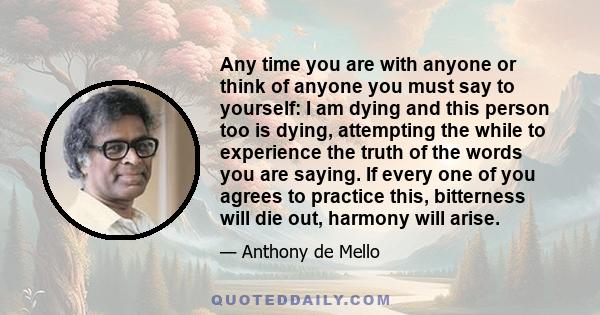 Any time you are with anyone or think of anyone you must say to yourself: I am dying and this person too is dying, attempting the while to experience the truth of the words you are saying. If every one of you agrees to practice this, bitterness will die out, harmony will arise.

— Anthony de Mello

QUOTEDDAILY.COM